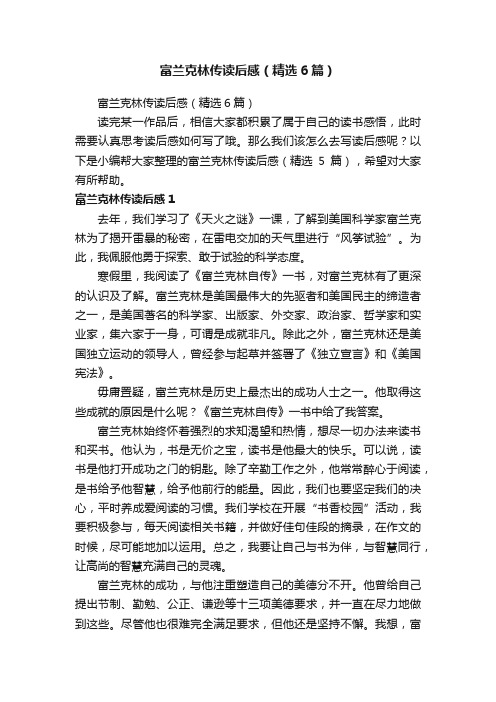 富兰克林传读后感（精选6篇）

富兰克林传读后感（精选6篇）

读完某一作品后，相信大家都积累了属于自己的读书感悟，此时需要认真思考读后感如何写了哦。那么我们该怎么去写读后感呢？以下是小编帮大家整理的富兰克林传读后感（精选 5 篇），希望对大家有所帮助。

富兰克林传读后感1

去年，我们学习了《天火之谜》一课，了解到美国科学家富兰克林为了揭开雷暴的秘密，在雷电交加的天气里进行“风筝试验”。为此，我佩服他勇于探索、敢于试验的科学态度。

寒假里，我阅读了《富兰克林自传》一书，对富兰克林有了更深的认识及了解。富兰克林是美国最伟大的先驱者和美国民主的缔造者之一，是美国著名的科学家、出版家、外交家、政治家、哲学家和实业家，集六家于一身，可谓是成就非凡。除此之外，富兰克林还是美国独立运动的领导人，曾经参与起草并签署了《独立宣言》和《美国宪法》。

毋庸置疑，富兰克林是历史上最杰出的成功人士之一。他取得这些成就的原因是什么呢？《富兰克林自传》一书中给了我答案。

富兰克林始终怀着强烈的求知渴望和热情，想尽一切办法来读书和买书。他认为，书是无价之宝，读书是他最大的快乐。可以说，读书是他打开成功之门的钥匙。除了辛勤工作之外，他常常醉心于阅读，是书给予他智慧，给予他前行的能量。因此，我们也要坚定我们的决心，平时养成爱阅读的习惯。我们学校在开展“书香校园”活动，我要积极参与，每天阅读相关书籍，并做好佳句佳段的摘录，在作文的时候，尽可能地加以运用。总之，我要让自己与书为伴，与智慧同行，让高尚的智慧充满自己的灵魂。

富兰克林的成功，与他注重塑造自己的美德分不开。他曾给自己提出节制、勤勉、公正、谦逊等十三项美德要求，并一直在尽力地做到这些。尽管他也很难完全满足要求，但他还是坚持不懈。我想，富